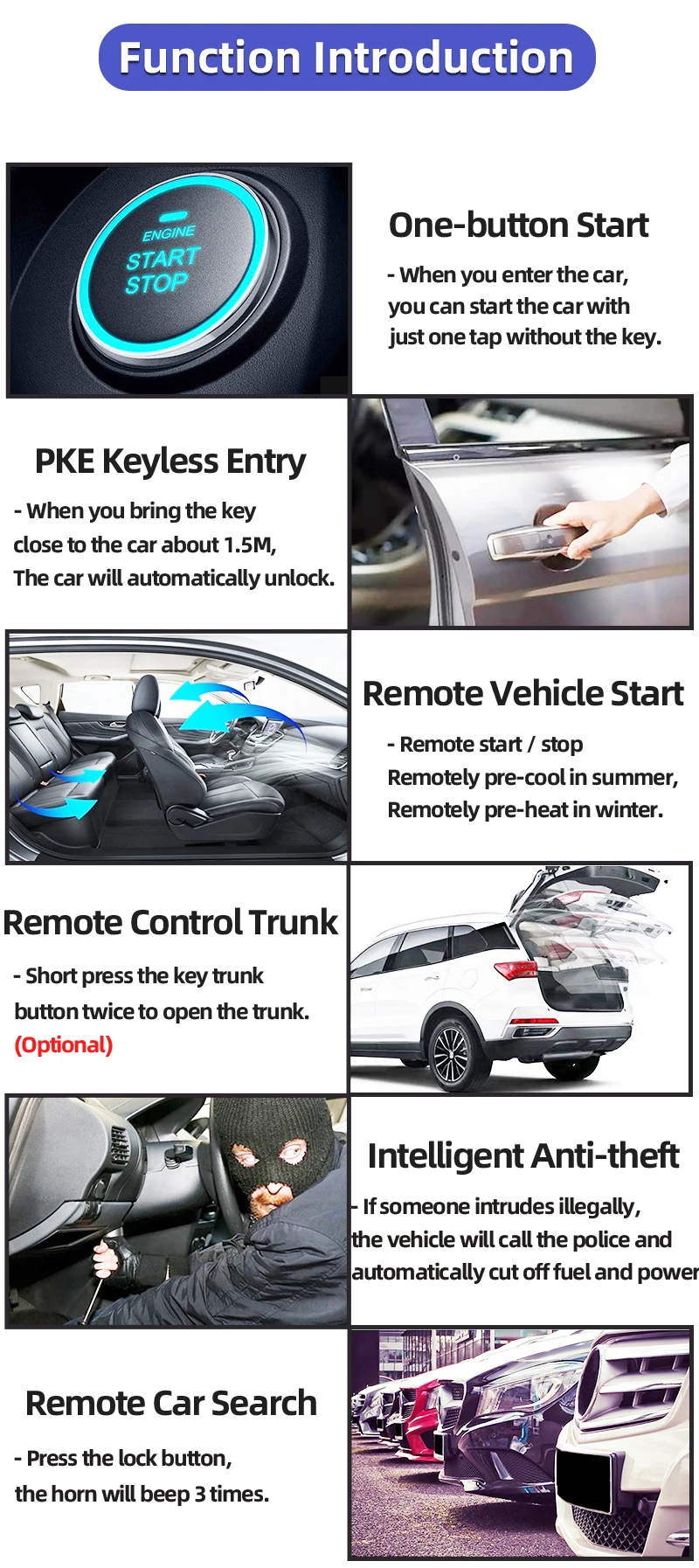 Function Introduction

ENGINE
START
STOP

One-button Start

- When you enter the car, you can start the car with just one tap without the key.

PKE Keyless Entry

- When you bring the key close to the car about 1.5M, The car will automatically unlock.

Remote Vehicle Start

- Remote start / stop
Remotely pre-cool in summer, Remotely pre-heat in winter.

Remote Control Trunk

- Short press the key trunk button twice to open the trunk.
(Optional)

Intelligent Anti-theft

- If someone intrudes illegally, the vehicle will call the police and automatically cut off fuel and power

Remote Car Search

- Press the lock button, the horn will beep 3 times.